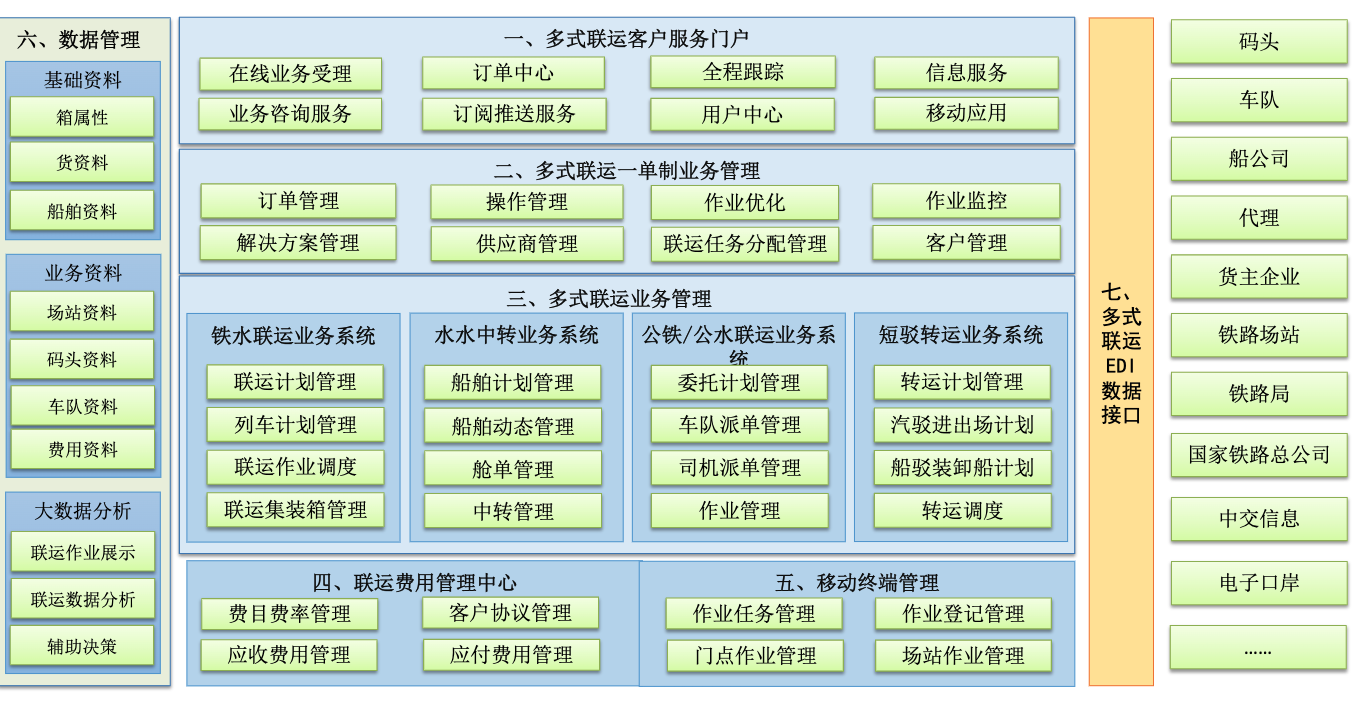 六、数据管理

基础资料
箱属性
货资料
船舶资料

业务资料
场站资料
码头资料
车队资料
费用资料

大数据分析
联运作业展示
联运数据分析
辅助决策

一、多式联运客户服务门户
在线业务受理
订单中心
全程跟踪
信息服务
业务咨询服务
订阅推送服务
用户中心
移动应用

二、多式联运一单制业务管理
订单管理
操作管理
作业优化
作业监控
解决方案管理
供应商管理
联运任务分配管理
客户管理

三、多式联运业务管理

铁水联运业务系统
联运计划管理
列车计划管理
联运作业调度
联运集装箱管理

水水中转业务系统
船舶计划管理
船舶动态管理
舱单管理
中转管理

公铁/公水联运业务系统
委托计划管理
车队派单管理
司机派单管理
作业管理

短驳转运业务系统
转运计划管理
汽驳进出场计划
船驳装卸船计划
转运调度

四、联运费用管理中心
费目费率管理
客户协议管理
应收费用管理
应付费用管理

五、移动终端管理
作业任务管理
作业登记管理
门点作业管理
场站作业管理

七、多式联运EDI数据接口

码头
车队
船公司
代理
货主企业
铁路场站
铁路局
国家铁路总公司
中交信息
电子口岸
……